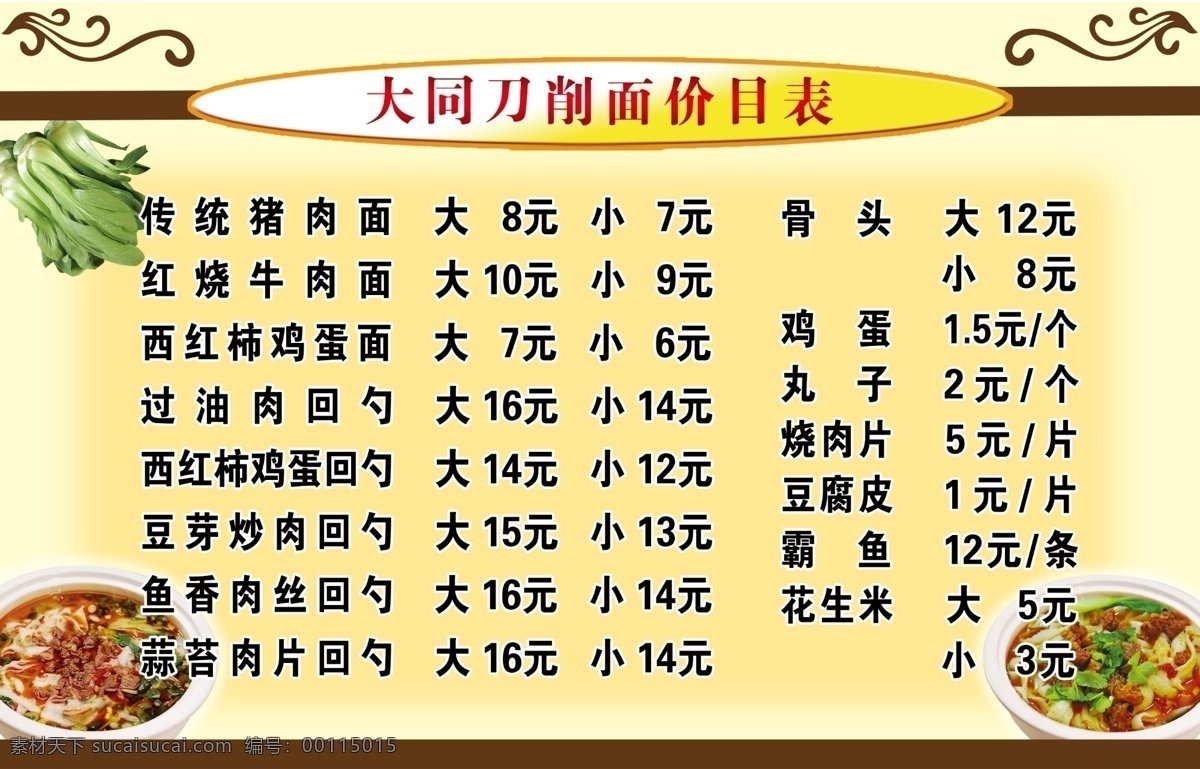 大同刀削面价目表

| | | |
|---|---|---|
| 传统猪肉面 | 大 8元 | 小 7元 |
| 红烧牛肉面 | 大 10元 | 小 9元 |
| 西红柿鸡蛋面 | 大 7元 | 小 6元 |
| 过油肉回勺 | 大 16元 | 小 14元 |
| 西红柿鸡蛋回勺 | 大 14元 | 小 12元 |
| 豆芽炒肉回勺 | 大 15元 | 小 13元 |
| 鱼香肉丝回勺 | 大 16元 | 小 14元 |
| 蒜苔肉片回勺 | 大 16元 | 小 14元 |

| | |
|---|---|
| 骨头 | 大 12元 |
| | 小 8元 |
| 鸡蛋 | 1.5元/个 |
| 丸子 | 2元/个 |
| 烧肉片 | 5元/片 |
| 豆腐皮 | 1元/片 |
| 霸鱼 | 12元/条 |
| 花生米 | 大 5元 |
| | 小 3元 |

素材天下 sucaisucai.com 编号：00115015